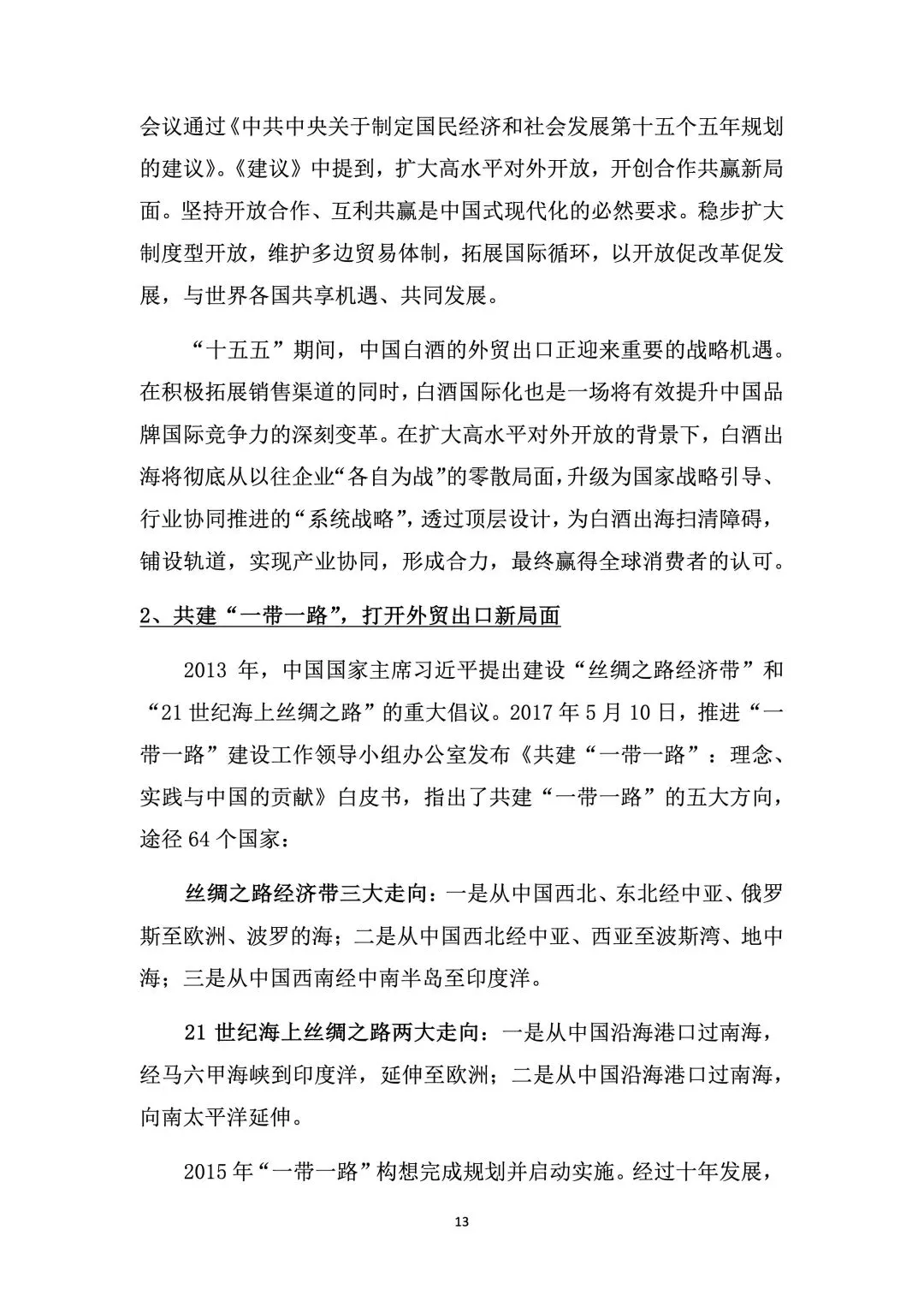 会议通过《中共中央关于制定国民经济和社会发展第十五个五年规划的建议》。《建议》中提到，扩大高水平对外开放，开创合作共赢新局面。坚持开放合作、互利共赢是中国式现代化的必然要求。稳步扩大制度型开放，维护多边贸易体制，拓展国际循环，以开放促改革促发展，与世界各国共享机遇、共同发展。

“十五五”期间，中国白酒的外贸出口正迎来重要的战略机遇。在积极拓展销售渠道的同时，白酒国际化也是一场将有效提升中国品牌国际竞争力的深刻变革。在扩大高水平对外开放的背景下，白酒出海将彻底从以往企业“各自为战”的零散局面，升级为国家战略引导、行业协同推进的“系统战略”，透过顶层设计，为白酒出海扫清障碍，铺设轨道，实现产业协同，形成合力，最终赢得全球消费者的认可。

2、共建“一带一路”，打开外贸出口新局面

2013 年，中国国家主席习近平提出建设“丝绸之路经济带”和“21 世纪海上丝绸之路”的重大倡议。2017 年 5 月 10 日，推进“一带一路”建设工作领导小组办公室发布《共建“一带一路”：理念、实践与中国的贡献》白皮书，指出了共建“一带一路”的五大方向，途径 64 个国家：

丝绸之路经济带三大走向：一是从中国西北、东北经中亚、俄罗斯至欧洲、波罗的海；二是从中国西北经中亚、西亚至波斯湾、地中海；三是从中国西南经中南半岛至印度洋。

21 世纪海上丝绸之路两大走向：一是从中国沿海港口过南海，经马六甲海峡到印度洋，延伸至欧洲；二是从中国沿海港口过南海，向南太平洋延伸。

2015 年“一带一路”构想完成规划并启动实施。经过十年发展，

13